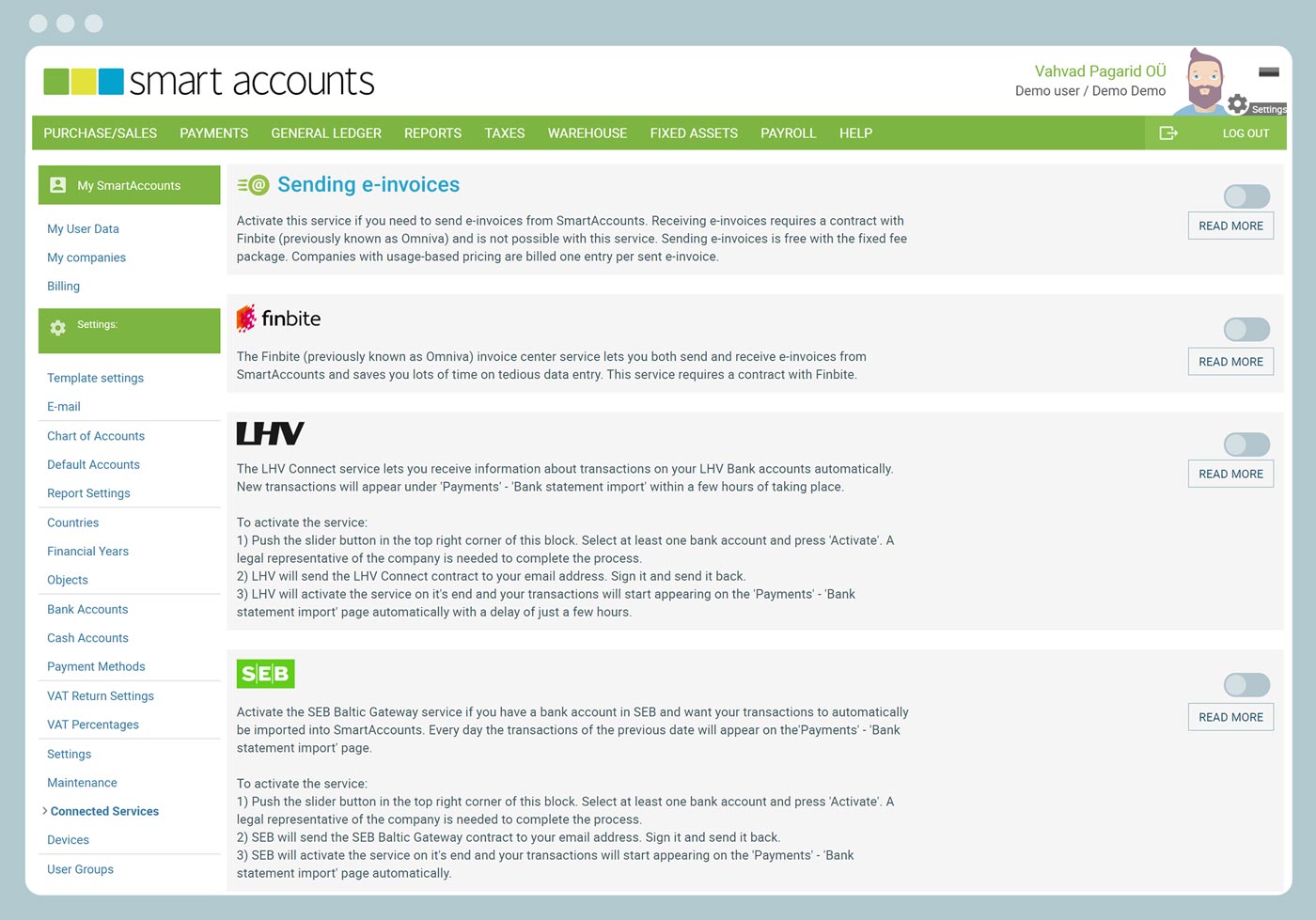 smart accounts

Vahvad Pagarid OÜ
Demo user / Demo Demo

Settings

PURCHASE/SALES PAYMENTS GENERAL LEDGER REPORTS TAXES WAREHOUSE FIXED ASSETS PAYROLL HELP LOG OUT

My SmartAccounts

My User Data
My companies
Billing

Settings:

Template settings
E-mail
Chart of Accounts
Default Accounts
Report Settings
Countries
Financial Years
Objects
Bank Accounts
Cash Accounts
Payment Methods
VAT Return Settings
VAT Percentages
Settings
Maintenance
Connected Services
Devices
User Groups

Sending e-invoices

Activate this service if you need to send e-invoices from SmartAccounts. Receiving e-invoices requires a contract with Finbite (previously known as Omniva) and is not possible with this service. Sending e-invoices is free with the fixed fee package. Companies with usage-based pricing are billed one entry per sent e-invoice.

READ MORE

finbite

The Finbite (previously known as Omniva) invoice center service lets you both send and receive e-invoices from SmartAccounts and saves you lots of time on tedious data entry. This service requires a contract with Finbite.

READ MORE

LHV

The LHV Connect service lets you receive information about transactions on your LHV Bank accounts automatically. New transactions will appear under 'Payments' - 'Bank statement import' within a few hours of taking place.

To activate the service:
1) Push the slider button in the top right corner of this block. Select at least one bank account and press 'Activate'. A legal representative of the company is needed to complete the process.
2) LHV will send the LHV Connect contract to your email address. Sign it and send it back.
3) LHV will activate the service on it's end and your transactions will start appearing on the 'Payments' - 'Bank statement import' page automatically with a delay of just a few hours.

READ MORE

SEB

Activate the SEB Baltic Gateway service if you have a bank account in SEB and want your transactions to automatically be imported into SmartAccounts. Every day the transactions of the previous date will appear on the'Payments' - 'Bank statement import' page.

To activate the service:
1) Push the slider button in the top right corner of this block. Select at least one bank account and press 'Activate'. A legal representative of the company is needed to complete the process.
2) SEB will send the SEB Baltic Gateway contract to your email address. Sign it and send it back.
3) SEB will activate the service on it's end and your transactions will start appearing on the 'Payments' - 'Bank statement import' page automatically.

READ MORE